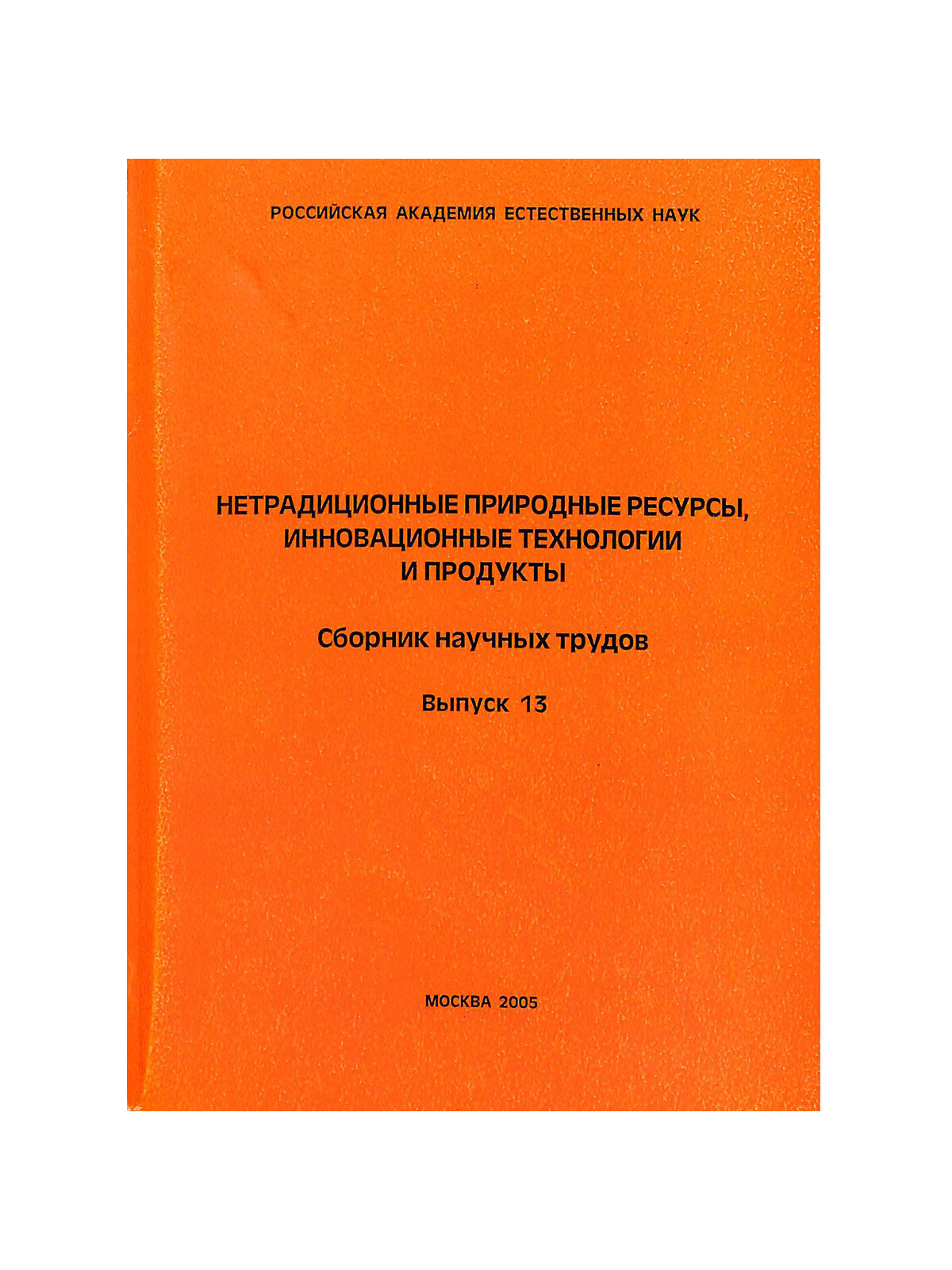 РОССИЙСКАЯ АКАДЕМИЯ ЕСТЕСТВЕННЫХ НАУК

НЕТРАДИЦИОННЫЕ ПРИРОДНЫЕ РЕСУРСЫ, ИННОВАЦИОННЫЕ ТЕХНОЛОГИИ И ПРОДУКТЫ

Сборник научных трудов

Выпуск 13

МОСКВА 2005